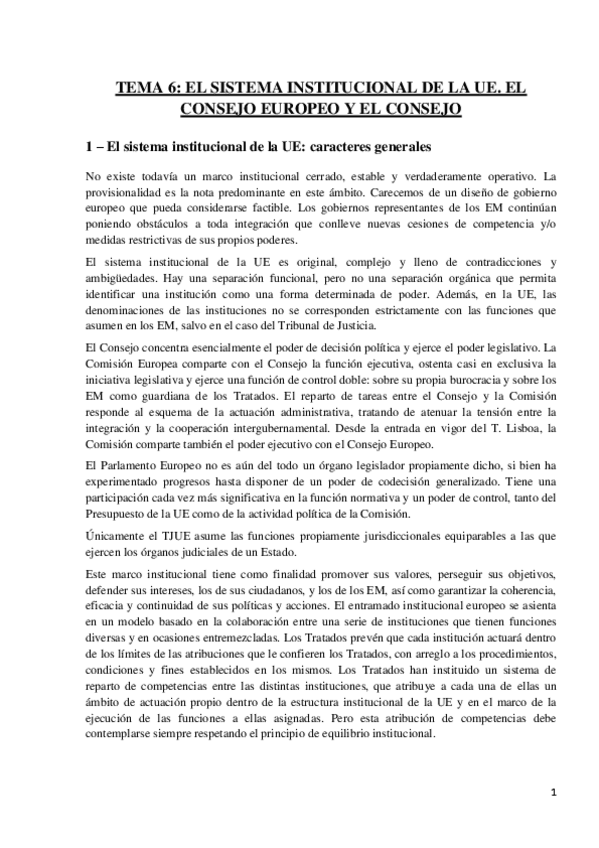 TEMA 6: EL SISTEMA INSTITUCIONAL DE LA UE. EL CONSEJO EUROPEO Y EL CONSEJO

1 – El sistema institucional de la UE: caracteres generales

No existe todavía un marco institucional cerrado, estable y verdaderamente operativo. La provisionalidad es la nota predominante en este ámbito. Carecemos de un diseño de gobierno europeo que pueda considerarse factible. Los gobiernos representantes de los EM continúan poniendo obstáculos a toda integración que conlleve nuevas cesiones de competencia y/o medidas restrictivas de sus propios poderes.

El sistema institucional de la UE es original, complejo y lleno de contradicciones y ambigüedades. Hay una separación funcional, pero no una separación orgánica que permita identificar una institución como una forma determinada de poder. Además, en la UE, las denominaciones de las instituciones no se corresponden estrictamente con las funciones que asumen en los EM, salvo en el caso del Tribunal de Justicia.

El Consejo concentra esencialmente el poder de decisión política y ejerce el poder legislativo. La Comisión Europea comparte con el Consejo la función ejecutiva, ostenta casi en exclusiva la iniciativa legislativa y ejerce una función de control doble: sobre su propia burocracia y sobre los EM como guardiana de los Tratados. El reparto de tareas entre el Consejo y la Comisión responde al esquema de la actuación administrativa, tratando de atenuar la tensión entre la integración y la cooperación intergubernamental. Desde la entrada en vigor del T. Lisboa, la Comisión comparte también el poder ejecutivo con el Consejo Europeo.

El Parlamento Europeo no es aún del todo un órgano legislador propiamente dicho, si bien ha experimentado progresos hasta disponer de un poder de codecisión generalizado. Tiene una participación cada vez más significativa en la función normativa y un poder de control, tanto del Presupuesto de la UE como de la actividad política de la Comisión.

Únicamente el TJUE asume las funciones propiamente jurisdiccionales equiparables a las que ejercen los órganos judiciales de un Estado.

Este marco institucional tiene como finalidad promover sus valores, perseguir sus objetivos, defender sus intereses, los de sus ciudadanos, y los de los EM, así como garantizar la coherencia, eficacia y continuidad de sus políticas y acciones. El entramado institucional europeo se asienta en un modelo basado en la colaboración entre una serie de instituciones que tienen funciones diversas y en ocasiones entremezcladas. Los Tratados prevén que cada institución actuará dentro de los límites de las atribuciones que le confieren los Tratados, con arreglo a los procedimientos, condiciones y fines establecidos en los mismos. Los Tratados han instituido un sistema de reparto de competencias entre las distintas instituciones, que atribuye a cada una de ellas un ámbito de actuación propio dentro de la estructura institucional de la UE y en el marco de la ejecución de las funciones a ellas asignadas. Pero esta atribución de competencias debe contemplarse siempre respetando el principio de equilibrio institucional.

1